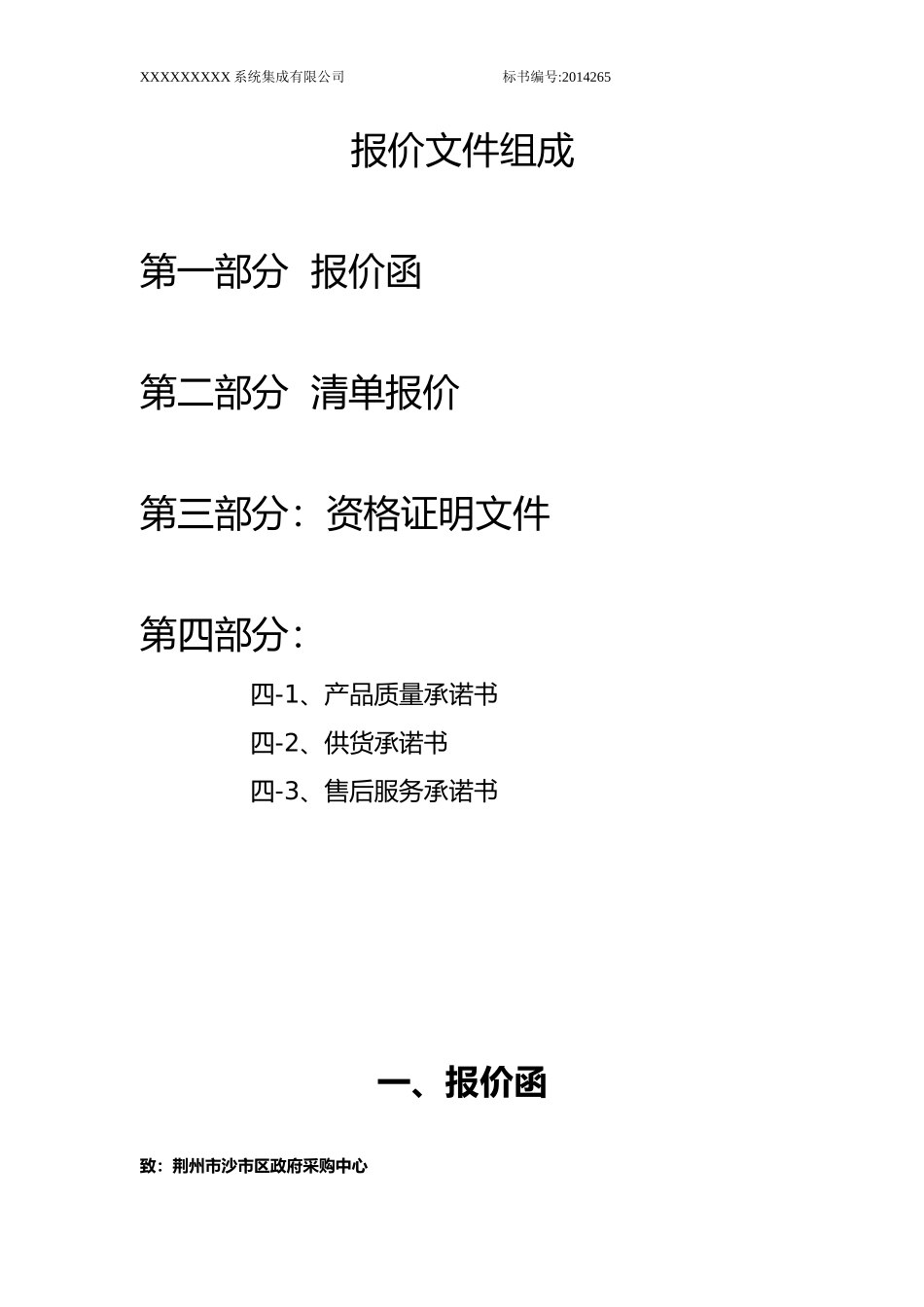 XXXXXXXXX 系统集成有限公司　　　　　　　　标书编号:2014265

报价文件组成

第一部分　报价函

第二部分　清单报价

第三部分：资格证明文件

第四部分：

四-1、产品质量承诺书

四-2、供货承诺书

四-3、售后服务承诺书

一、报价函

致：荆州市沙市区政府采购中心